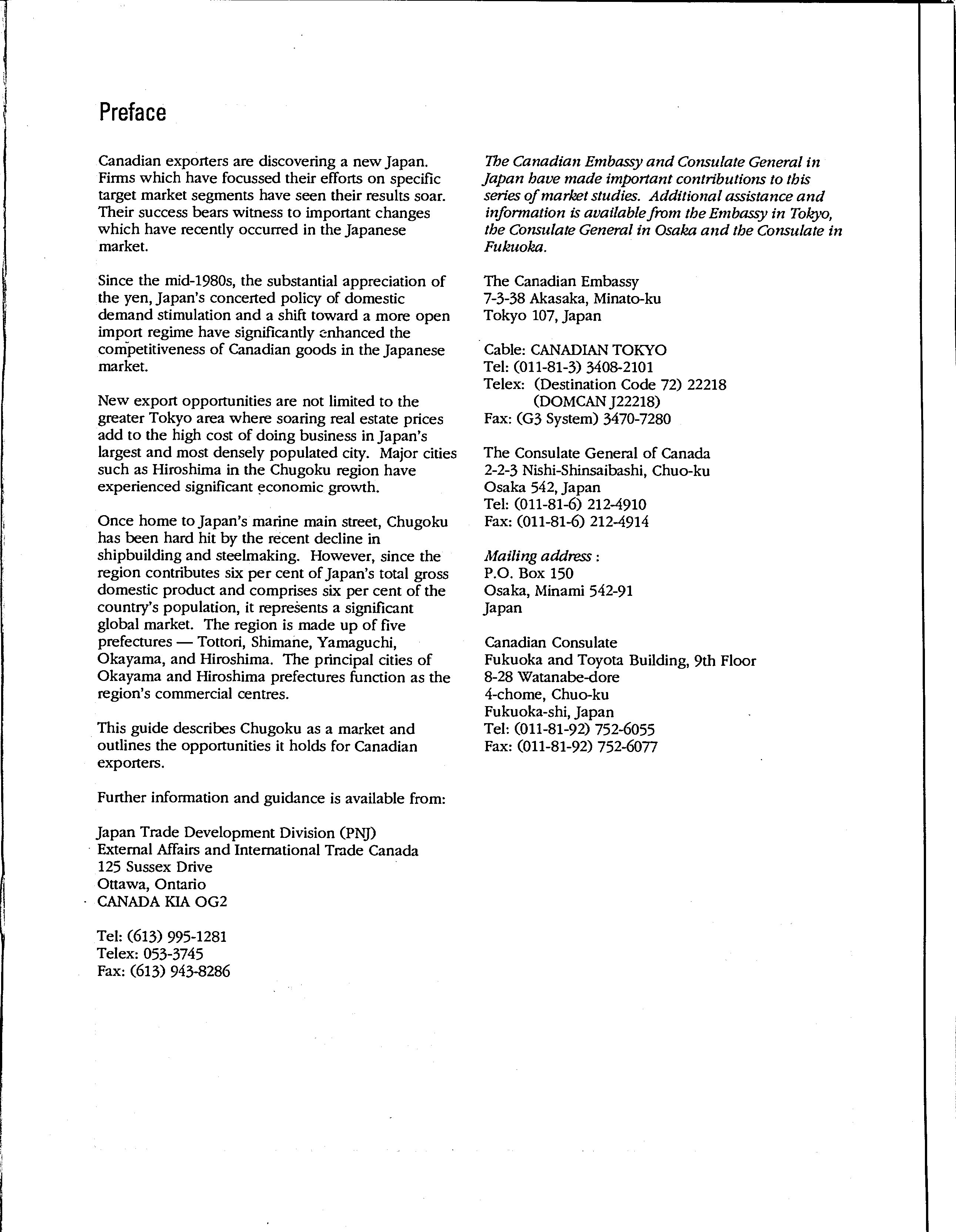 Preface

Canadian exporters are discovering a new Japan. Firms which have focussed their efforts on specific target market segments have seen their results soar. Their success bears witness to important changes which have recently occurred in the Japanese market.

Since the mid-1980s, the substantial appreciation of the yen, Japan's concerted policy of domestic demand stimulation and a shift toward a more open import regime have significantly enhanced the competitiveness of Canadian goods in the Japanese market.

New export opportunities are not limited to the greater Tokyo area where soaring real estate prices add to the high cost of doing business in Japan's largest and most densely populated city. Major cities such as Hiroshima in the Chugoku region have experienced significant economic growth.

Once home to Japan's marine main street, Chugoku has been hard hit by the recent decline in shipbuilding and steelmaking. However, since the region contributes six per cent of Japan's total gross domestic product and comprises six per cent of the country's population, it represents a significant global market. The region is made up of five prefectures — Tottori, Shimane, Yamaguchi, Okayama, and Hiroshima. The principal cities of Okayama and Hiroshima prefectures function as the region's commercial centres.

This guide describes Chugoku as a market and outlines the opportunities it holds for Canadian exporters.

Further information and guidance is available from:

Japan Trade Development Division (PNJ)
External Affairs and International Trade Canada
125 Sussex Drive
Ottawa, Ontario
CANADA KIA OG2

Tel: (613) 995-1281
Telex: 053-3745
Fax: (613) 943-8286

The Canadian Embassy and Consulate General in Japan have made important contributions to this series of market studies. Additional assistance and information is available from the Embassy in Tokyo, the Consulate General in Osaka and the Consulate in Fukuoka.

The Canadian Embassy
7-3-38 Akasaka, Minato-ku
Tokyo 107, Japan

Cable: CANADIAN TOKYO
Tel: (011-81-3) 3408-2101
Telex: (Destination Code 72) 22218
(DOMCAN J22218)
Fax: (G3 System) 3470-7280

The Consulate General of Canada
2-2-3 Nishi-Shinsaibashi, Chuo-ku
Osaka 542, Japan
Tel: (011-81-6) 212-4910
Fax: (011-81-6) 212-4914

Mailing address :
P.O. Box 150
Osaka, Minami 542-91
Japan

Canadian Consulate
Fukuoka and Toyota Building, 9th Floor
8-28 Watanabe-dore
4-chome, Chuo-ku
Fukuoka-shi, Japan
Tel: (011-81-92) 752-6055
Fax: (011-81-92) 752-6077